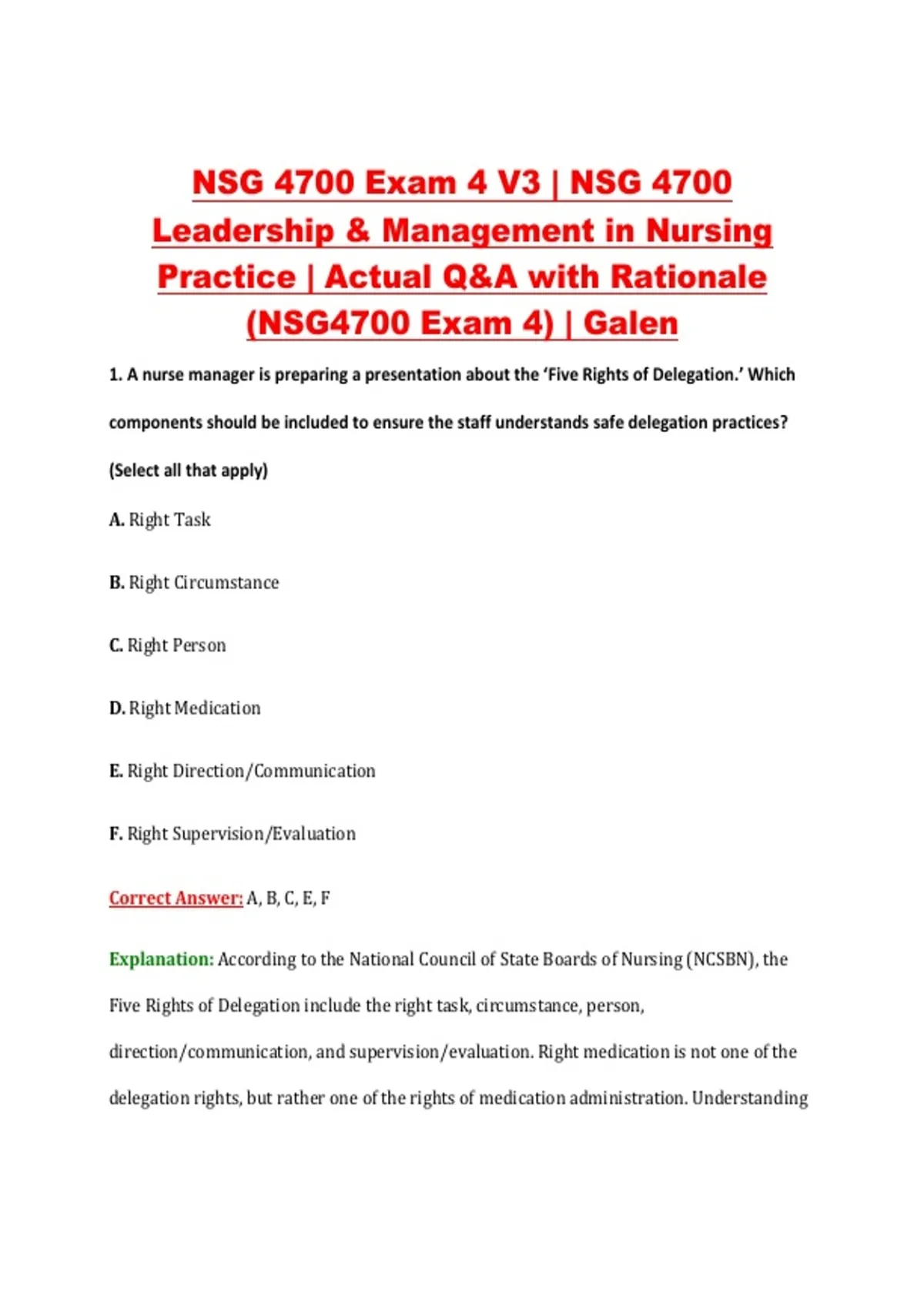 NSG 4700 Exam 4 V3 | NSG 4700 Leadership & Management in Nursing Practice | Actual Q&A with Rationale (NSG4700 Exam 4) | Galen

1. A nurse manager is preparing a presentation about the 'Five Rights of Delegation.' Which components should be included to ensure the staff understands safe delegation practices? (Select all that apply)

A. Right Task

B. Right Circumstance

C. Right Person

D. Right Medication

E. Right Direction/Communication

F. Right Supervision/Evaluation

Correct Answer: A, B, C, E, F

Explanation: According to the National Council of State Boards of Nursing (NCSBN), the Five Rights of Delegation include the right task, circumstance, person, direction/communication, and supervision/evaluation. Right medication is not one of the delegation rights, but rather one of the rights of medication administration. Understanding